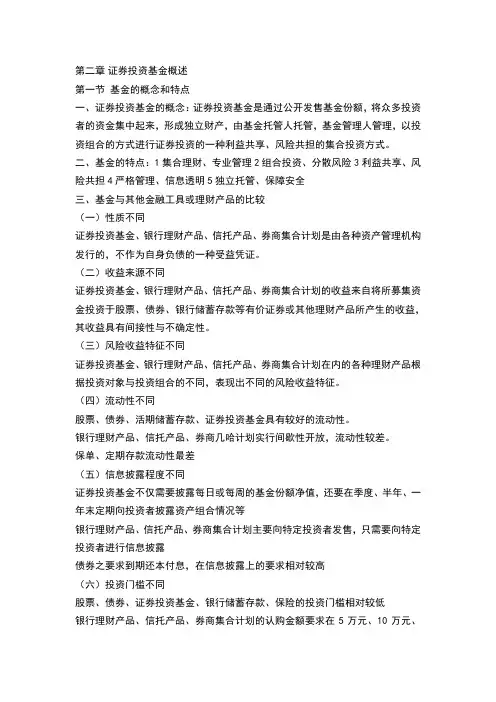 第二章 证券投资基金概述

第一节 基金的概念和特点

一、证券投资基金的概念：证券投资基金是通过公开发售基金份额，将众多投资者的资金集中起来，形成独立财产，由基金托管人托管，基金管理人管理，以投资组合的方式进行证券投资的一种利益共享，风险共担的集合投资方式。

二、基金的特点：1 集合理财、专业管理 2 组合投资、分散风险 3 利益共享、风险共担 4 严格管理、信息透明 5 独立托管、保障安全

三、基金与其他金融工具或理财产品的比较

（一）性质不同

证券投资基金、银行理财产品、信托产品、券商集合计划是由各种资产管理机构发行的，不作为自身负债的一种受益凭证。

（二）收益来源不同

证券投资基金、银行理财产品、信托产品、券商集合计划的收益来自将所募集资金投资于股票、债券、银行储蓄存款等有价证券或其他理财产品所产生的收益，其收益具有间接性与不确定性。

（三）风险收益特征不同

证券投资基金、银行理财产品、信托产品、券商集合计划在内的各种理财产品根据投资对象与投资组合的不同，表现出不同的风险收益特征。

（四）流动性不同

股票、债券、活期储蓄存款、证券投资基金具有较好的流动性。

银行理财产品、信托产品、券商几哈计划实行间歇性开放，流动性较差。

保单、定期存款流动性最差

（五）信息披露程度不同

证券投资基金不仅需要披露每日或每周的基金份额净值，还要在季度、半年、一年末定期向投资者披露资产组合情况等

银行理财产品、信托产品、券商集合计划主要向特定投资者发售，只需要向特定投资者进行信息披露

债券之要求到期还本付息，在信息披露上的要求相对较高

（六）投资门槛不同

股票、债券、证券投资基金、银行储蓄存款、保险的投资门槛相对较低

银行理财产品、信托产品、券商集合计划的认购金额要求在 5 万元、10 万元、